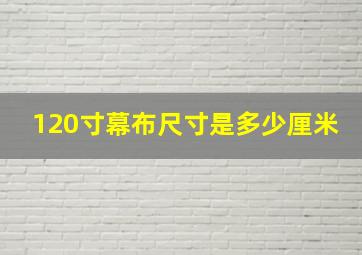 120寸幕布尺寸是多少厘米